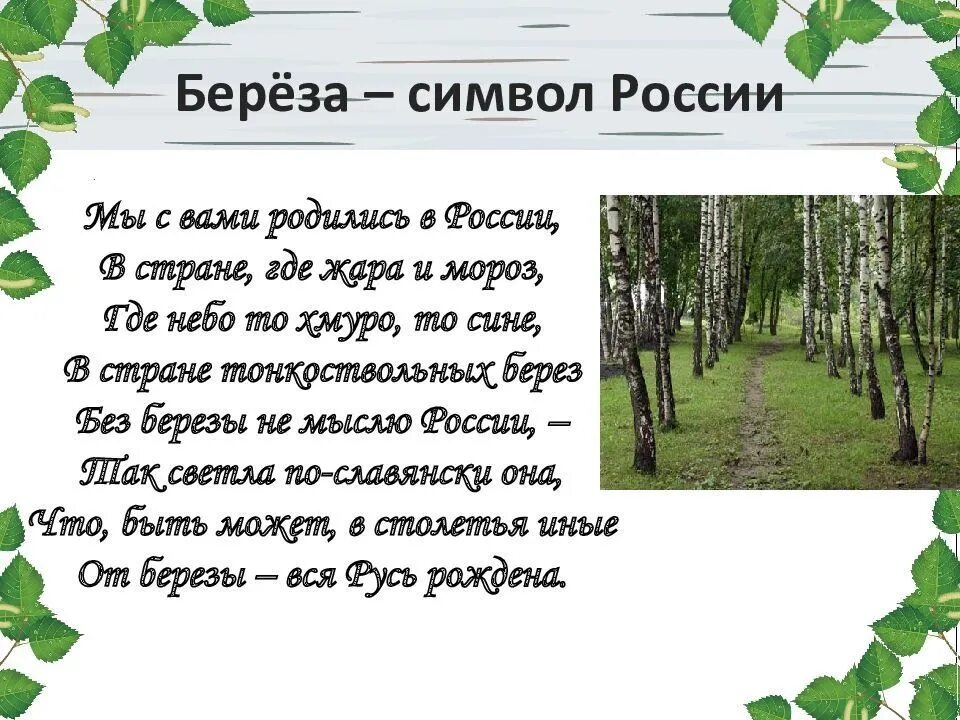 Берёза – символ России

Мы с вами родились в России,
В стране, где жара и мороз,
Где небо то хмуро, то сине,
В стране тонкоствольных берез
Без березы не мыслю России, –
Так светла по-славянски она,
Что, быть может, в столетья иные
От березы – вся Русь рождена.